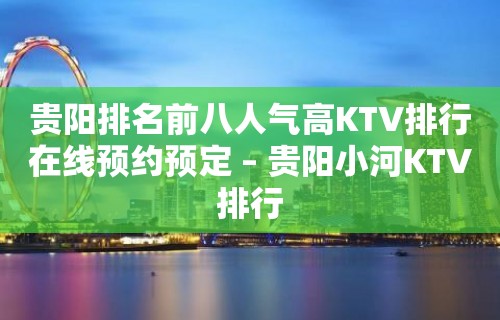 贵阳排名前八人气高KTV排行在线预约预定 – 贵阳小河KTV排行